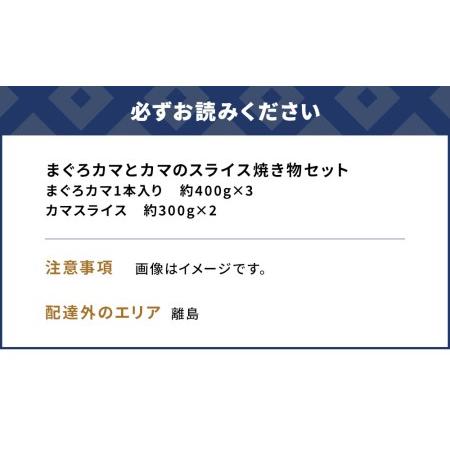 必ずお読みください

まぐろカマとカマのスライス焼き物セット
まぐろカマ1本入り　約400g×3
カマスライス　約300g×2

注意事項　画像はイメージです。

配達外のエリア　離島